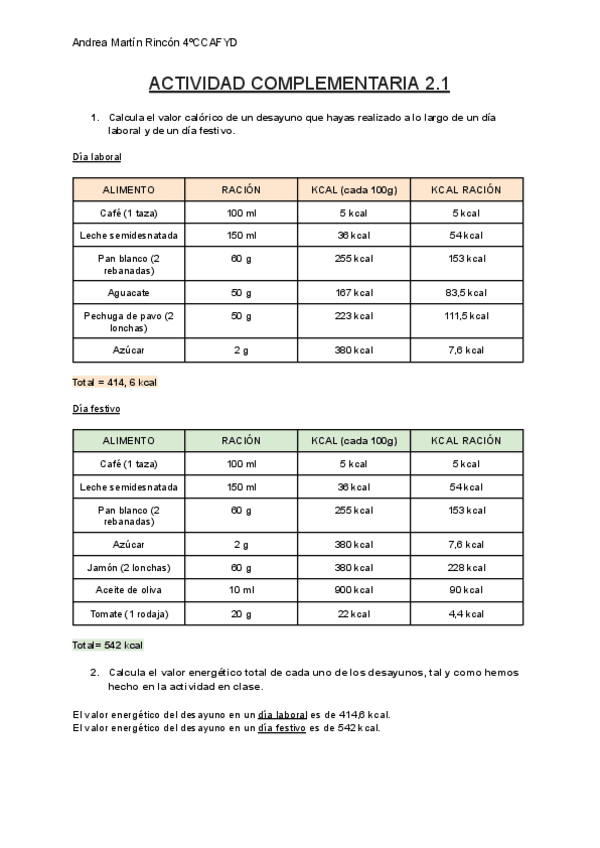 Andrea Martín Rincón 4ºCCAFYD

ACTIVIDAD COMPLEMENTARIA 2.1

1. Calcula el valor calórico de un desayuno que hayas realizado a lo largo de un día laboral y de un día festivo.

Día laboral

| ALIMENTO | RACIÓN | KCAL (cada 100g) | KCAL RACIÓN |
|---|---|---|---|
| Café (1 taza) | 100 ml | 5 kcal | 5 kcal |
| Leche semidesnatada | 150 ml | 36 kcal | 54 kcal |
| Pan blanco (2 rebanadas) | 60 g | 255 kcal | 153 kcal |
| Aguacate | 50 g | 167 kcal | 83,5 kcal |
| Pechuga de pavo (2 lonchas) | 50 g | 223 kcal | 111,5 kcal |
| Azúcar | 2 g | 380 kcal | 7,6 kcal |

Total = 414, 6 kcal

Día festivo

| ALIMENTO | RACIÓN | KCAL (cada 100g) | KCAL RACIÓN |
|---|---|---|---|
| Café (1 taza) | 100 ml | 5 kcal | 5 kcal |
| Leche semidesnatada | 150 ml | 36 kcal | 54 kcal |
| Pan blanco (2 rebanadas) | 60 g | 255 kcal | 153 kcal |
| Azúcar | 2 g | 380 kcal | 7,6 kcal |
| Jamón (2 lonchas) | 60 g | 380 kcal | 228 kcal |
| Aceite de oliva | 10 ml | 900 kcal | 90 kcal |
| Tomate (1 rodaja) | 20 g | 22 kcal | 4,4 kcal |

Total= 542 kcal

2. Calcula el valor energético total de cada uno de los desayunos, tal y como hemos hecho en la actividad en clase.

El valor energético del desayuno en un día laboral es de 414,6 kcal.
El valor energético del desayuno en un día festivo es de 542 kcal.